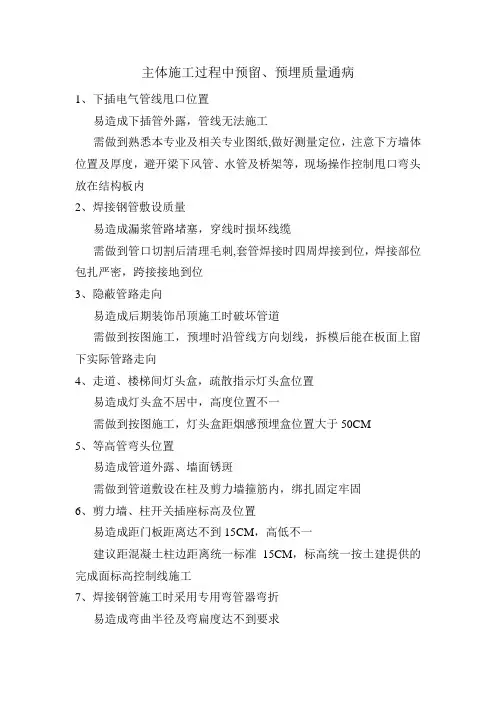 主体施工过程中预留、预埋质量通病

1、下插电气管线甩口位置

易造成下插管外露，管线无法施工

需做到熟悉本专业及相关专业图纸,做好测量定位，注意下方墙体位置及厚度，避开梁下风管、水管及桥架等，现场操作控制甩口弯头放在结构板内

2、焊接钢管敷设质量

易造成漏浆管路堵塞，穿线时损坏线缆

需做到管口切割后清理毛刺,套管焊接时四周焊接到位，焊接部位包扎严密，跨接接地到位

3、隐蔽管路走向

易造成后期装饰吊顶施工时破坏管道

需做到按图施工，预埋时沿管线方向划线，拆模后能在板面上留下实际管路走向

4、走道、楼梯间灯头盒，疏散指示灯头盒位置

易造成灯头盒不居中，高度位置不一

需做到按图施工，灯头盒距烟感预埋盒位置大于 50CM

5、等高管弯头位置

易造成管道外露、墙面锈斑

需做到管道敷设在柱及剪力墙箍筋内，绑扎固定牢固

6、剪力墙、柱开关插座标高及位置

易造成距门板距离达不到 15CM，高低不一

建议距混凝土柱边距离统一标准 15CM，标高统一按土建提供的完成面标高控制线施工

7、焊接钢管施工时采用专用弯管器弯折

易造成弯曲半径及弯扁度达不到要求